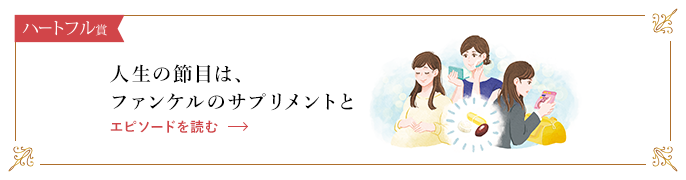 ハートフル賞

人生の節目は、
ファンケルのサプリメントと

エピソードを読む →